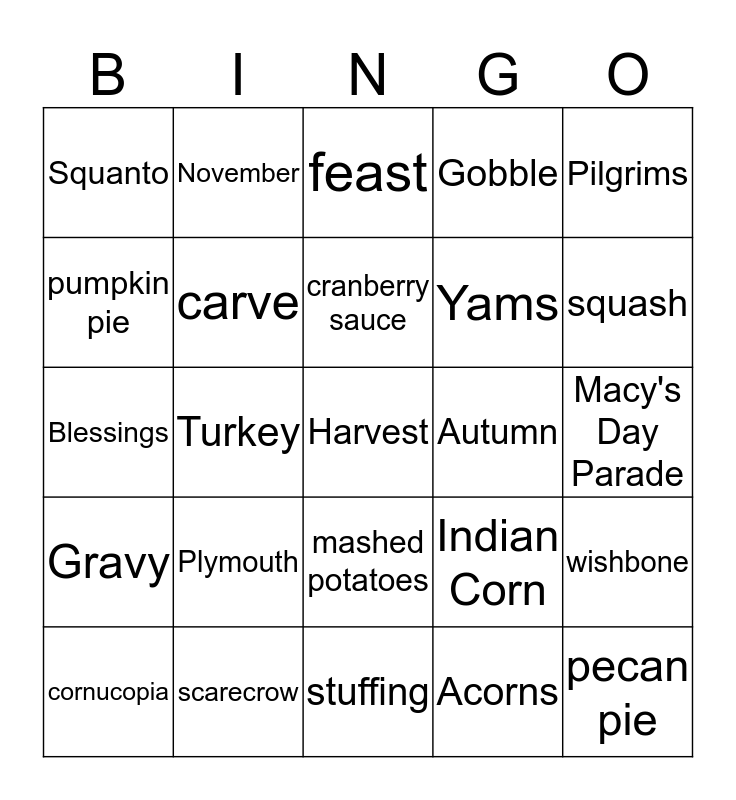 | B | I | N | G | O |
|---|---|---|---|---|
| Squanto | November | feast | Gobble | Pilgrims |
| pumpkin pie | carve | cranberry sauce | Yams | squash |
| Blessings | Turkey | Harvest | Autumn | Macy's Day Parade |
| Gravy | Plymouth | mashed potatoes | Indian Corn | wishbone |
| cornucopia | scarecrow | stuffing | Acorns | pecan pie |